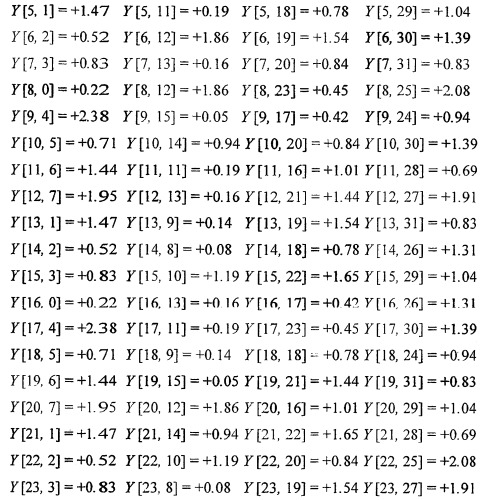 $Y[5, 1] = +1.47$ $Y[5, 11] = +0.19$ $Y[5, 18] = +0.78$ $Y[5, 29] = +1.04$

$Y[6, 2] = +0.52$ $Y[6, 12] = +1.86$ $Y[6, 19] = +1.54$ $Y[6, 30] = +1.39$

$Y[7, 3] = +0.83$ $Y[7, 13] = +0.16$ $Y[7, 20] = +0.84$ $Y[7, 31] = +0.83$

$Y[8, 0] = +0.22$ $Y[8, 12] = +1.86$ $Y[8, 23] = +0.45$ $Y[8, 25] = +2.08$

$Y[9, 4] = +2.38$ $Y[9, 15] = +0.05$ $Y[9, 17] = +0.42$ $Y[9, 24] = +0.94$

$Y[10, 5] = +0.71$ $Y[10, 14] = +0.94$ $Y[10, 20] = +0.84$ $Y[10, 30] = +1.39$

$Y[11, 6] = +1.44$ $Y[11, 11] = +0.19$ $Y[11, 16] = +1.01$ $Y[11, 28] = +0.69$

$Y[12, 7] = +1.95$ $Y[12, 13] = +0.16$ $Y[12, 21] = +1.44$ $Y[12, 27] = +1.91$

$Y[13, 1] = +1.47$ $Y[13, 9] = +0.14$ $Y[13, 19] = +1.54$ $Y[13, 31] = +0.83$

$Y[14, 2] = +0.52$ $Y[14, 8] = +0.08$ $Y[14, 18] = +0.78$ $Y[14, 26] = +1.31$

$Y[15, 3] = +0.83$ $Y[15, 10] = +1.19$ $Y[15, 22] = +1.65$ $Y[15, 29] = +1.04$

$Y[16, 0] = +0.22$ $Y[16, 13] = +0.16$ $Y[16, 17] = +0.42$ $Y[16, 26] = +1.31$

$Y[17, 4] = +2.38$ $Y[17, 11] = +0.19$ $Y[17, 23] = +0.45$ $Y[17, 30] = +1.39$

$Y[18, 5] = +0.71$ $Y[18, 9] = +0.14$ $Y[18, 18] = +0.78$ $Y[18, 24] = +0.94$

$Y[19, 6] = +1.44$ $Y[19, 15] = +0.05$ $Y[19, 21] = +1.44$ $Y[19, 31] = +0.83$

$Y[20, 7] = +1.95$ $Y[20, 12] = +1.86$ $Y[20, 16] = +1.01$ $Y[20, 29] = +1.04$

$Y[21, 1] = +1.47$ $Y[21, 14] = +0.94$ $Y[21, 22] = +1.65$ $Y[21, 28] = +0.69$

$Y[22, 2] = +0.52$ $Y[22, 10] = +1.19$ $Y[22, 20] = +0.84$ $Y[22, 25] = +2.08$

$Y[23, 3] = +0.83$ $Y[23, 8] = +0.08$ $Y[23, 19] = +1.54$ $Y[23, 27] = +1.91$